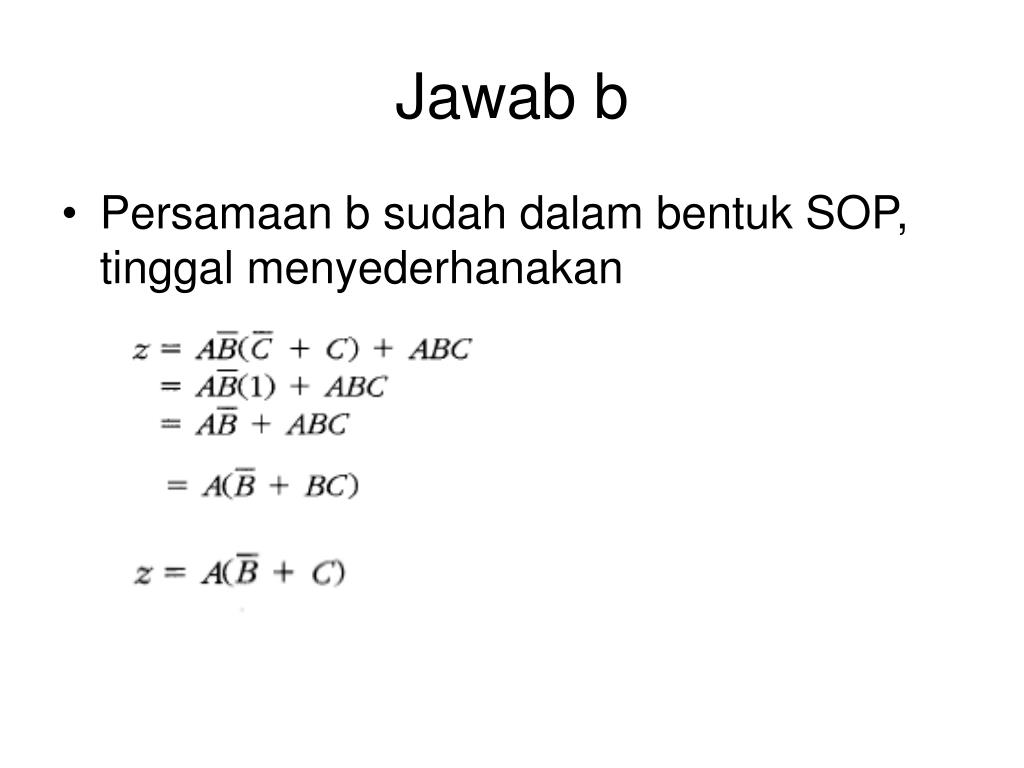 Jawab b

• Persamaan b sudah dalam bentuk SOP, tinggal menyederhanakan

$z = A\overline{B}(\overline{C} + C) + ABC$
$= A\overline{B}(1) + ABC$
$= A\overline{B} + ABC$

$= A(\overline{B} + BC)$

$z = A(\overline{B} + C)$